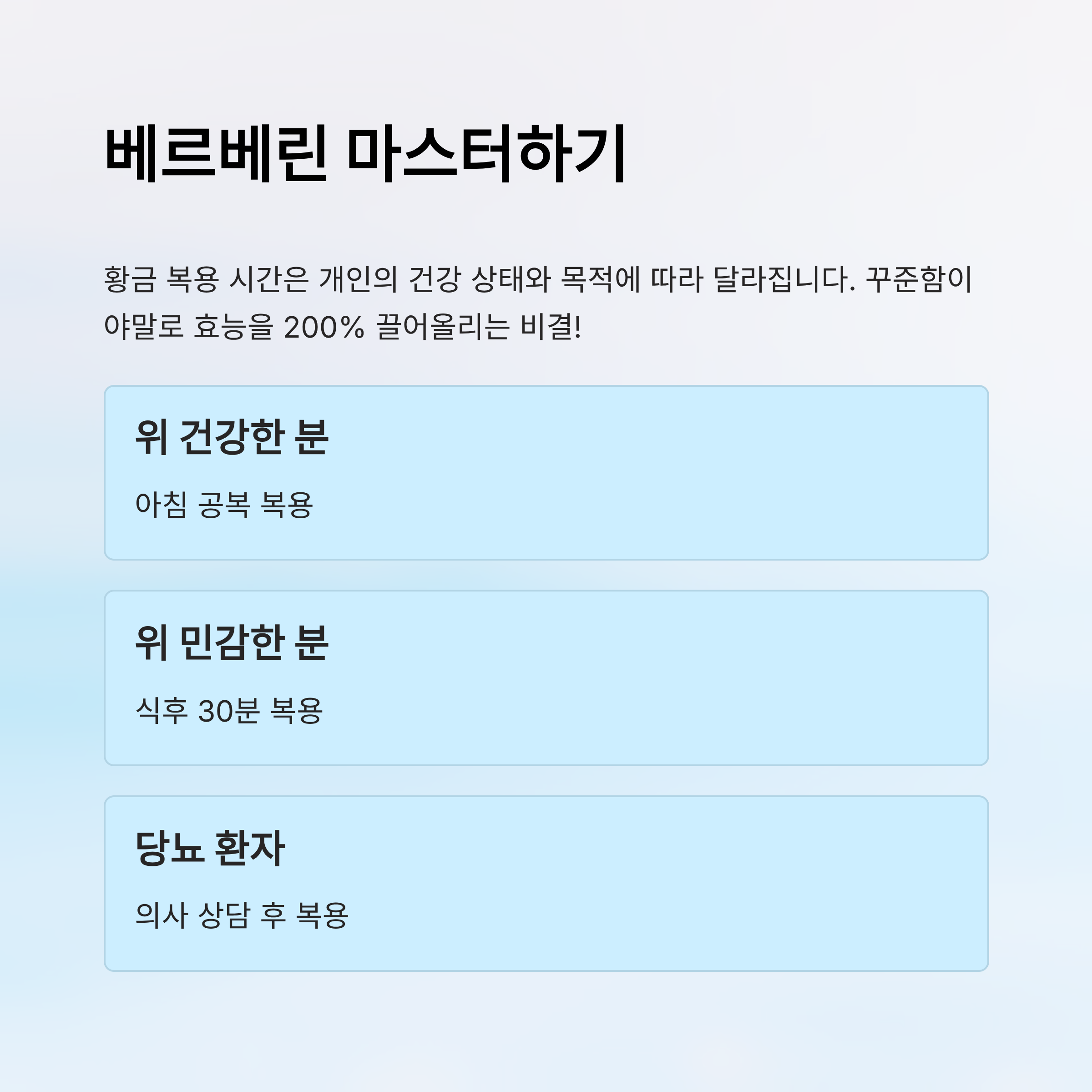 베르베린 마스터하기

황금 복용 시간은 개인의 건강 상태와 목적에 따라 달라집니다. 꾸준함이야말로 효능을 200% 끌어올리는 비결!

위 건강한 분

아침 공복 복용

위 민감한 분

식후 30분 복용

당뇨 환자

의사 상담 후 복용